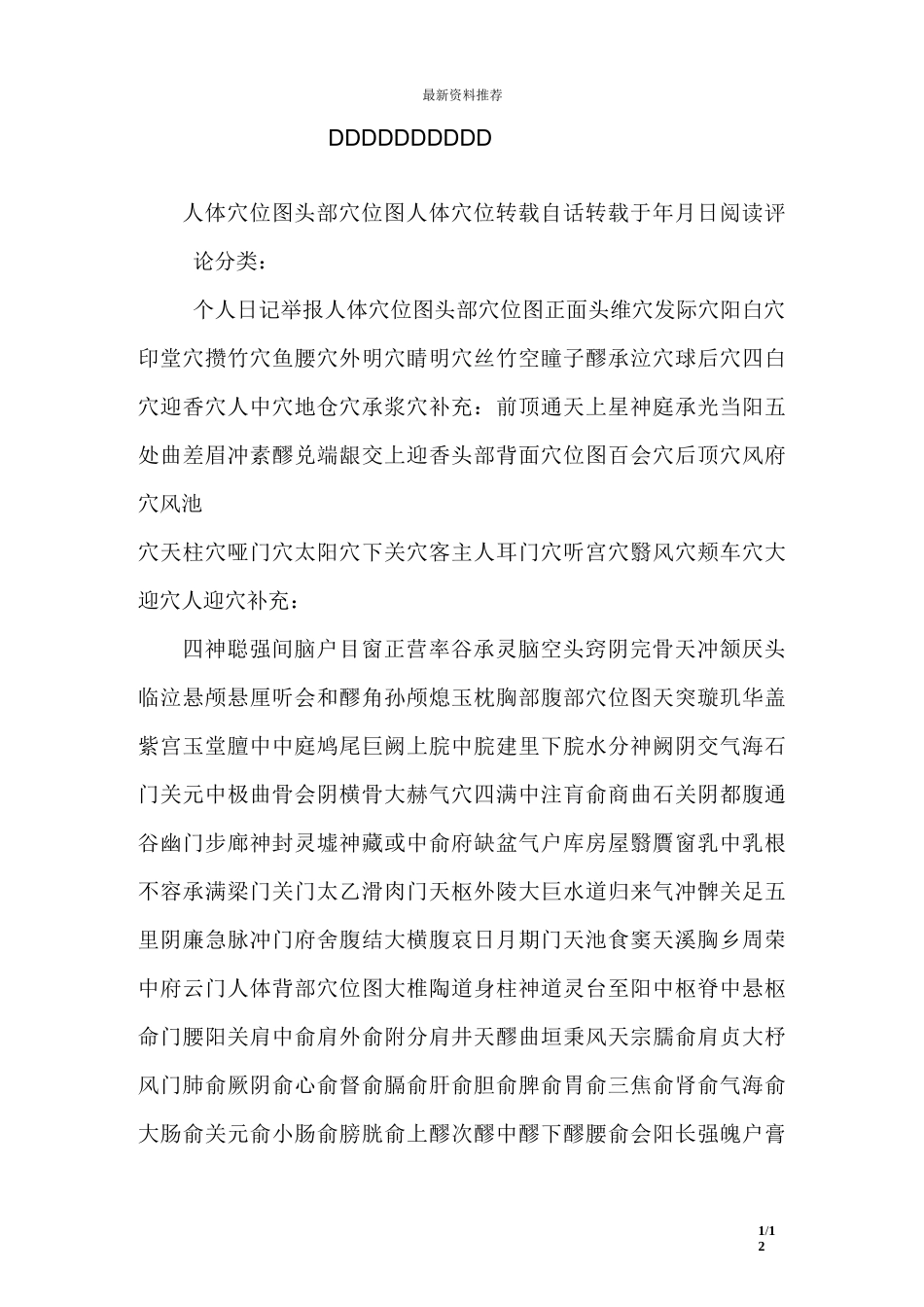 最新资料推荐

DDDDDDDDDD

人体穴位图头部穴位图人体穴位转载自话转载于年月日阅读评论分类：

个人日记举报人体穴位图头部穴位图正面头维穴发际穴阳白穴印堂穴攒竹穴鱼腰穴外明穴睛明穴丝竹空瞳子髎承泣穴球后穴四白穴迎香穴人中穴地仓穴承浆穴补充：前顶通天上星神庭承光当阳五处曲差眉冲素髎兑端龈交上迎香头部背面穴位图百会穴后顶穴风府穴风池

穴天柱穴哑门穴太阳穴下关穴客主人耳门穴听宫穴翳风穴颊车穴大迎穴人迎穴补充：

四神聪强间脑户目窗正营率谷承灵脑空头窍阴完骨天冲颔厌头临泣悬颅悬厘听会和髎角孙颅熄玉枕胸部腹部穴位图天突璇玑华盖紫宫玉堂膻中中庭鸠尾巨阙上脘中脘建里下脘水分神阙阴交气海石门关元中极曲骨会阴横骨大赫气穴四满中注肓俞商曲石关阴都腹通谷幽门步廊神封灵墟神藏彧中俞府缺盆气户库房屋翳膺窗乳中乳根不容承满梁门关门太乙滑肉门天枢外陵大巨水道归来气冲髀关足五里阴廉急脉冲门府舍腹结大横腹哀日月期门天池食窦天溪胸乡周荣中府云门人体背部穴位图大椎陶道身柱神道灵台至阳中枢脊中悬枢命门腰阳关肩中俞肩外俞附分肩井天髎曲垣秉风天宗臑俞肩贞大杼风门肺俞厥阴俞心俞督俞膈俞肝俞胆俞脾俞胃俞三焦俞肾俞气海俞大肠俞关元俞小肠俞膀胱俞上髎次髎中髎下髎腰俞会阳长强魄户膏

1/12